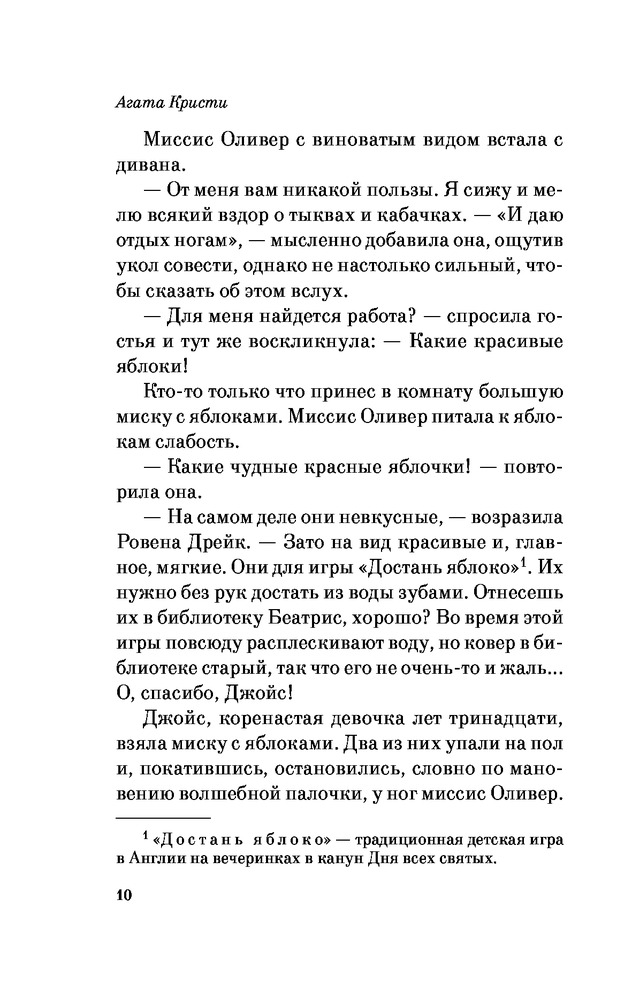 Агата Кристи

Миссис Оливер с виноватым видом встала с дивана.

— От меня вам никакой пользы. Я сижу и мелю всякий вздор о тыквах и кабачках. — «И даю отдых ногам», — мысленно добавила она, ощутив укол совести, однако не настолько сильный, чтобы сказать об этом вслух.

— Для меня найдется работа? — спросила гостья и тут же воскликнула: — Какие красивые яблоки!

Кто-то только что принес в комнату большую миску с яблоками. Миссис Оливер питала к яблокам слабость.

— Какие чудные красные яблочки! — повторила она.

— На самом деле они невкусные, — возразила Ровена Дрейк. — Зато на вид красивые и, главное, мягкие. Они для игры «Достань яблоко»$^1$. Их нужно без рук достать из воды зубами. Отнесешь их в библиотеку Беатрис, хорошо? Во время этой игры повсюду расплескивают воду, но ковер в библиотеке старый, так что его не очень-то и жаль... О, спасибо, Джойс!

Джойс, коренастая девочка лет тринадцати, взяла миску с яблоками. Два из них упали на пол и, покатившись, остановились, словно по мановению волшебной палочки, у ног миссис Оливер.

$^1$ «Достань яблоко» — традиционная детская игра в Англии на вечеринках в канун Дня всех святых.

10